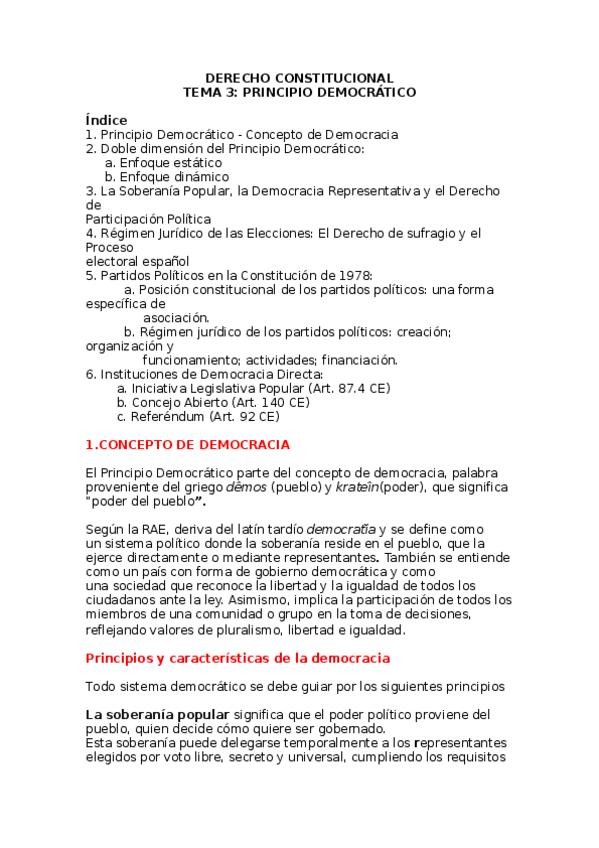 DERECHO CONSTITUCIONAL
TEMA 3: PRINCIPIO DEMOCRÁTICO

Índice
1. Principio Democrático - Concepto de Democracia
2. Doble dimensión del Principio Democrático:
a. Enfoque estático
b. Enfoque dinámico
3. La Soberanía Popular, la Democracia Representativa y el Derecho de
Participación Política
4. Régimen Jurídico de las Elecciones: El Derecho de sufragio y el Proceso
electoral español
5. Partidos Políticos en la Constitución de 1978:
a. Posición constitucional de los partidos políticos: una forma específica de
asociación.
b. Régimen jurídico de los partidos políticos: creación; organización y
funcionamiento; actividades; financiación.
6. Instituciones de Democracia Directa:
a. Iniciativa Legislativa Popular (Art. 87.4 CE)
b. Concejo Abierto (Art. 140 CE)
c. Referéndum (Art. 92 CE)

1.CONCEPTO DE DEMOCRACIA

El Principio Democrático parte del concepto de democracia, palabra proveniente del griego dêmos (pueblo) y krateîn(poder), que significa "poder del pueblo".

Según la RAE, deriva del latín tardío democratĭa y se define como un sistema político donde la soberanía reside en el pueblo, que la ejerce directamente o mediante representantes. También se entiende como un país con forma de gobierno democrática y como una sociedad que reconoce la libertad y la igualdad de todos los ciudadanos ante la ley. Asimismo, implica la participación de todos los miembros de una comunidad o grupo en la toma de decisiones, reflejando valores de pluralismo, libertad e igualdad.

Principios y características de la democracia

Todo sistema democrático se debe guiar por los siguientes principios

La soberanía popular significa que el poder político proviene del pueblo, quien decide cómo quiere ser gobernado.
Esta soberanía puede delegarse temporalmente a los representantes elegidos por voto libre, secreto y universal, cumpliendo los requisitos